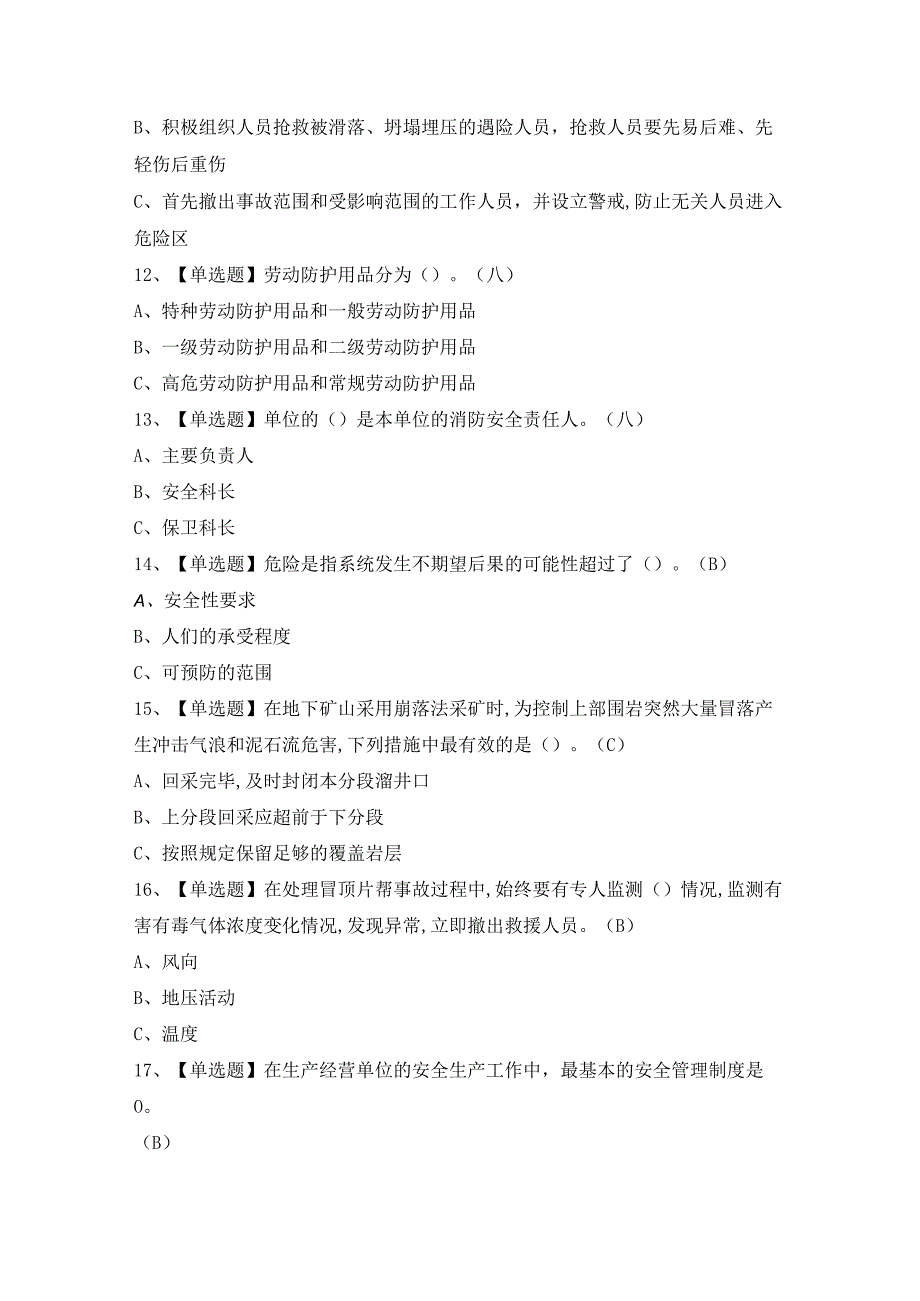 B、积极组织人员抢救被滑落、坍塌埋压的遇险人员，抢救人员要先易后难、先轻伤后重伤

C、首先撤出事故范围和受影响范围的工作人员，并设立警戒,防止无关人员进入危险区

12、【单选题】劳动防护用品分为（）。（八）

A、特种劳动防护用品和一般劳动防护用品

B、一级劳动防护用品和二级劳动防护用品

C、高危劳动防护用品和常规劳动防护用品

13、【单选题】单位的（）是本单位的消防安全责任人。（八）

A、主要负责人

B、安全科长

C、保卫科长

14、【单选题】危险是指系统发生不期望后果的可能性超过了（）。（B）

A、安全性要求

B、人们的承受程度

C、可预防的范围

15、【单选题】在地下矿山采用崩落法采矿时,为控制上部围岩突然大量冒落产生冲击气浪和泥石流危害,下列措施中最有效的是（）。（C）

A、回采完毕,及时封闭本分段溜井口

B、上分段回采应超前于下分段

C、按照规定保留足够的覆盖岩层

16、【单选题】在处理冒顶片帮事故过程中,始终要有专人监测（）情况,监测有害有毒气体浓度变化情况,发现异常,立即撤出救援人员。（B）

A、风向

B、地压活动

C、温度

17、【单选题】在生产经营单位的安全生产工作中，最基本的安全管理制度是0。

（B）